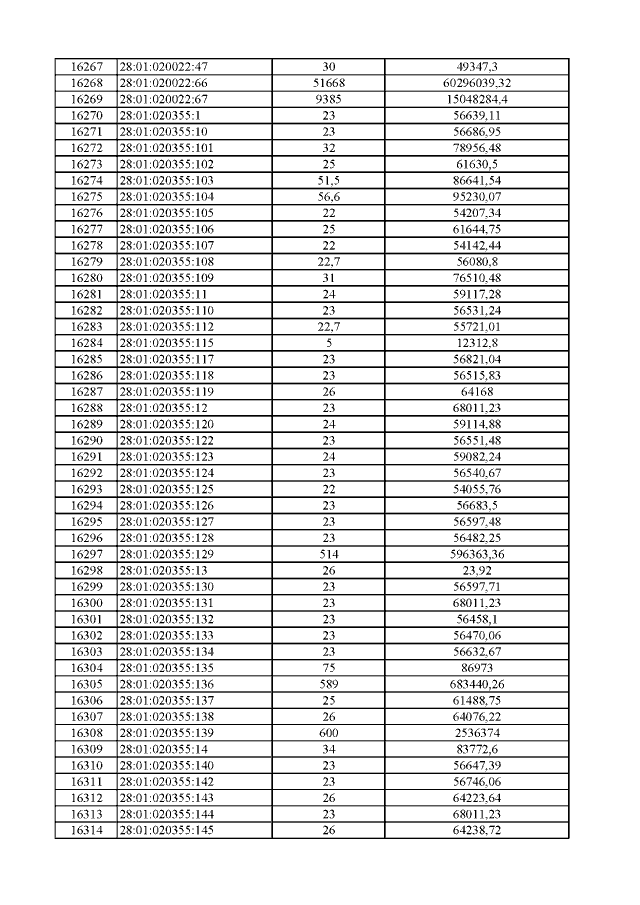 | 16267 | 28:01:020022:47 | 30 | 49347,3 |
|---|---|---|---|
| 16268 | 28:01:020022:66 | 51668 | 60296039,32 |
| 16269 | 28:01:020022:67 | 9385 | 15048284,4 |
| 16270 | 28:01:020355:1 | 23 | 56639,11 |
| 16271 | 28:01:020355:10 | 23 | 56686,95 |
| 16272 | 28:01:020355:101 | 32 | 78956,48 |
| 16273 | 28:01:020355:102 | 25 | 61630,5 |
| 16274 | 28:01:020355:103 | 51,5 | 86641,54 |
| 16275 | 28:01:020355:104 | 56,6 | 95230,07 |
| 16276 | 28:01:020355:105 | 22 | 54207,34 |
| 16277 | 28:01:020355:106 | 25 | 61644,75 |
| 16278 | 28:01:020355:107 | 22 | 54142,44 |
| 16279 | 28:01:020355:108 | 22,7 | 56080,8 |
| 16280 | 28:01:020355:109 | 31 | 76510,48 |
| 16281 | 28:01:020355:11 | 24 | 59117,28 |
| 16282 | 28:01:020355:110 | 23 | 56531,24 |
| 16283 | 28:01:020355:112 | 22,7 | 55721,01 |
| 16284 | 28:01:020355:115 | 5 | 12312,8 |
| 16285 | 28:01:020355:117 | 23 | 56821,04 |
| 16286 | 28:01:020355:118 | 23 | 56515,83 |
| 16287 | 28:01:020355:119 | 26 | 64168 |
| 16288 | 28:01:020355:12 | 23 | 68011,23 |
| 16289 | 28:01:020355:120 | 24 | 59114,88 |
| 16290 | 28:01:020355:122 | 23 | 56551,48 |
| 16291 | 28:01:020355:123 | 24 | 59082,24 |
| 16292 | 28:01:020355:124 | 23 | 56540,67 |
| 16293 | 28:01:020355:125 | 22 | 54055,76 |
| 16294 | 28:01:020355:126 | 23 | 56683,5 |
| 16295 | 28:01:020355:127 | 23 | 56597,48 |
| 16296 | 28:01:020355:128 | 23 | 56482,25 |
| 16297 | 28:01:020355:129 | 514 | 596363,36 |
| 16298 | 28:01:020355:13 | 26 | 23,92 |
| 16299 | 28:01:020355:130 | 23 | 56597,71 |
| 16300 | 28:01:020355:131 | 23 | 68011,23 |
| 16301 | 28:01:020355:132 | 23 | 56458,1 |
| 16302 | 28:01:020355:133 | 23 | 56470,06 |
| 16303 | 28:01:020355:134 | 23 | 56632,67 |
| 16304 | 28:01:020355:135 | 75 | 86973 |
| 16305 | 28:01:020355:136 | 589 | 683440,26 |
| 16306 | 28:01:020355:137 | 25 | 61488,75 |
| 16307 | 28:01:020355:138 | 26 | 64076,22 |
| 16308 | 28:01:020355:139 | 600 | 2536374 |
| 16309 | 28:01:020355:14 | 34 | 83772,6 |
| 16310 | 28:01:020355:140 | 23 | 56647,39 |
| 16311 | 28:01:020355:142 | 23 | 56746,06 |
| 16312 | 28:01:020355:143 | 26 | 64223,64 |
| 16313 | 28:01:020355:144 | 23 | 68011,23 |
| 16314 | 28:01:020355:145 | 26 | 64238,72 |